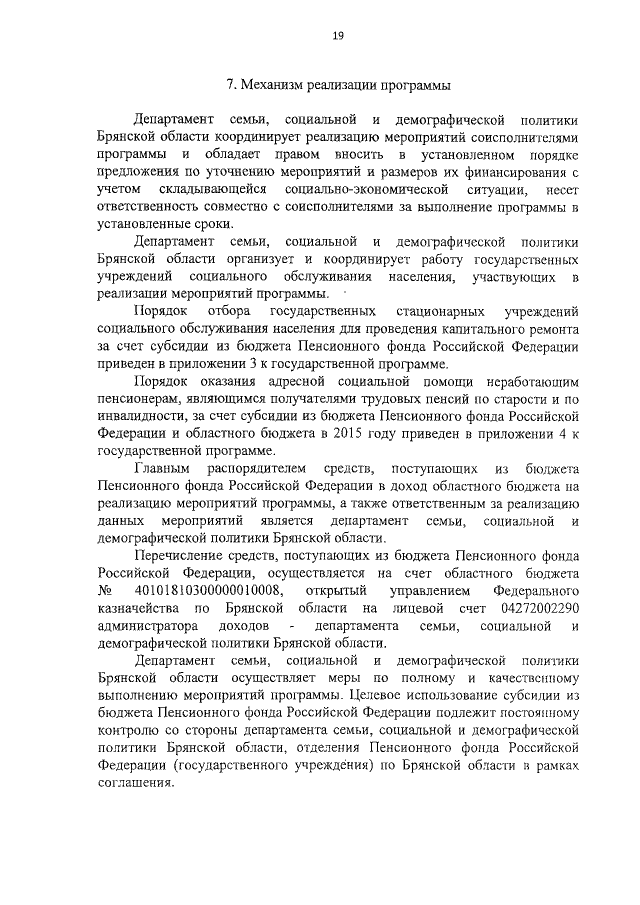 19

7. Механизм реализации программы

Департамент семьи, социальной и демографической политики Брянской области координирует реализацию мероприятий соисполнителями программы и обладает правом вносить в установленном порядке предложения по уточнению мероприятий и размеров их финансирования с учетом складывающейся социально-экономической ситуации, несет ответственность совместно с соисполнителями за выполнение программы в установленные сроки.

Департамент семьи, социальной и демографической политики Брянской области организует и координирует работу государственных учреждений социального обслуживания населения, участвующих в реализации мероприятий программы.

Порядок отбора государственных стационарных учреждений социального обслуживания населения для проведения капитального ремонта за счет субсидии из бюджета Пенсионного фонда Российской Федерации приведен в приложении 3 к государственной программе.

Порядок оказания адресной социальной помощи неработающим пенсионерам, являющимся получателями трудовых пенсий по старости и по инвалидности, за счет субсидии из бюджета Пенсионного фонда Российской Федерации и областного бюджета в 2015 году приведен в приложении 4 к государственной программе.

Главным распорядителем средств, поступающих из бюджета Пенсионного фонда Российской Федерации в доход областного бюджета на реализацию мероприятий программы, а также ответственным за реализацию данных мероприятий является департамент семьи, социальной и демографической политики Брянской области.

Перечисление средств, поступающих из бюджета Пенсионного фонда Российской Федерации, осуществляется на счет областного бюджета № 40101810300000010008, открытый управлением Федерального казначейства по Брянской области на лицевой счет 04272002290 администратора доходов - департамента семьи, социальной и демографической политики Брянской области.

Департамент семьи, социальной и демографической политики Брянской области осуществляет меры по полному и качественному выполнению мероприятий программы. Целевое использование субсидии из бюджета Пенсионного фонда Российской Федерации подлежит постоянному контролю со стороны департамента семьи, социальной и демографической политики Брянской области, отделения Пенсионного фонда Российской Федерации (государственного учреждения) по Брянской области в рамках соглашения.